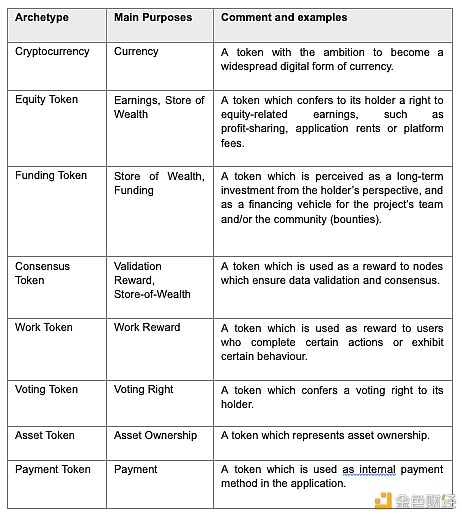 | Archetype | Main Purposes | Comment and examples |
|---|---|---|
| Cryptocurrency | Currency | A token with the ambition to become a widespread digital form of currency. |
| Equity Token | Earnings, Store of Wealth | A token which confers to its holder a right to equity-related earnings, such as profit-sharing, application rents or platform fees. |
| Funding Token | Store of Wealth, Funding | A token which is perceived as a long-term investment from the holder's perspective, and as a financing vehicle for the project's team and/or the community (bounties). |
| Consensus Token | Validation Reward, Store-of-Wealth | A token which is used as a reward to nodes which ensure data validation and consensus. |
| Work Token | Work Reward | A token which is used as reward to users who complete certain actions or exhibit certain behaviour. |
| Voting Token | Voting Right | A token which confers a voting right to its holder. |
| Asset Token | Asset Ownership | A token which represents asset ownership. |
| Payment Token | Payment | A token which is used as internal payment method in the application. |

金色财经